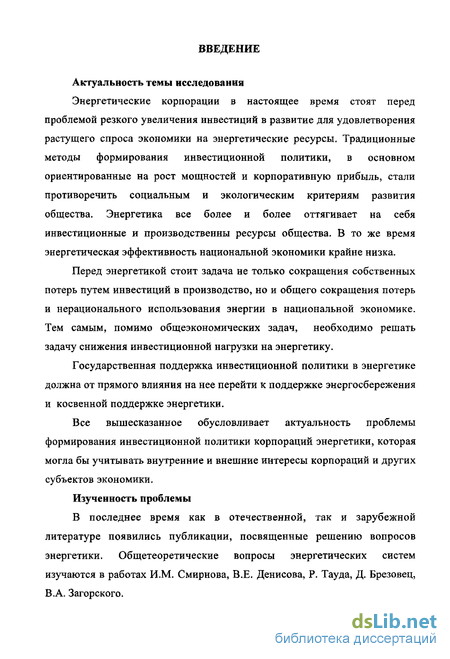 ВВЕДЕНИЕ

Актуальность темы исследования

Энергетические корпорации в настоящее время стоят перед проблемой резкого увеличения инвестиций в развитие для удовлетворения растущего спроса экономики на энергетические ресурсы. Традиционные методы формирования инвестиционной политики, в основном ориентированные на рост мощностей и корпоративную прибыль, стали противоречить социальным и экологическим критериям развития общества. Энергетика все более и более оттягивает на себя инвестиционные и производственны ресурсы общества. В то же время энергетическая эффективность национальной экономики крайне низка.

Перед энергетикой стоит задача не только сокращения собственных потерь путем инвестиций в производство, но и общего сокращения потерь и нерационального использования энергии в национальной экономике. Тем самым, помимо общеэкономических задач, необходимо решать задачу снижения инвестиционной нагрузки на энергетику.

Государственная поддержка инвестиционной политики в энергетике должна от прямого влияния на нее перейти к поддержке энергосбережения и косвенной поддержке энергетики.

Все вышесказанное обусловливает актуальность проблемы формирования инвестиционной политики корпораций энергетики, которая могла бы учитывать внутренние и внешние интересы корпораций и других субъектов экономики.

Изученность проблемы

В последнее время как в отечественной, так и зарубежной литературе появились публикации, посвященные решению вопросов энергетики. Общетеоретические вопросы энергетических систем изучаются в работах И.М. Смирнова, В.Е. Денисова, Р. Тауда, Д. Брезовец, В.А. Загорского.

dsLib.net
библиотека диссертаций